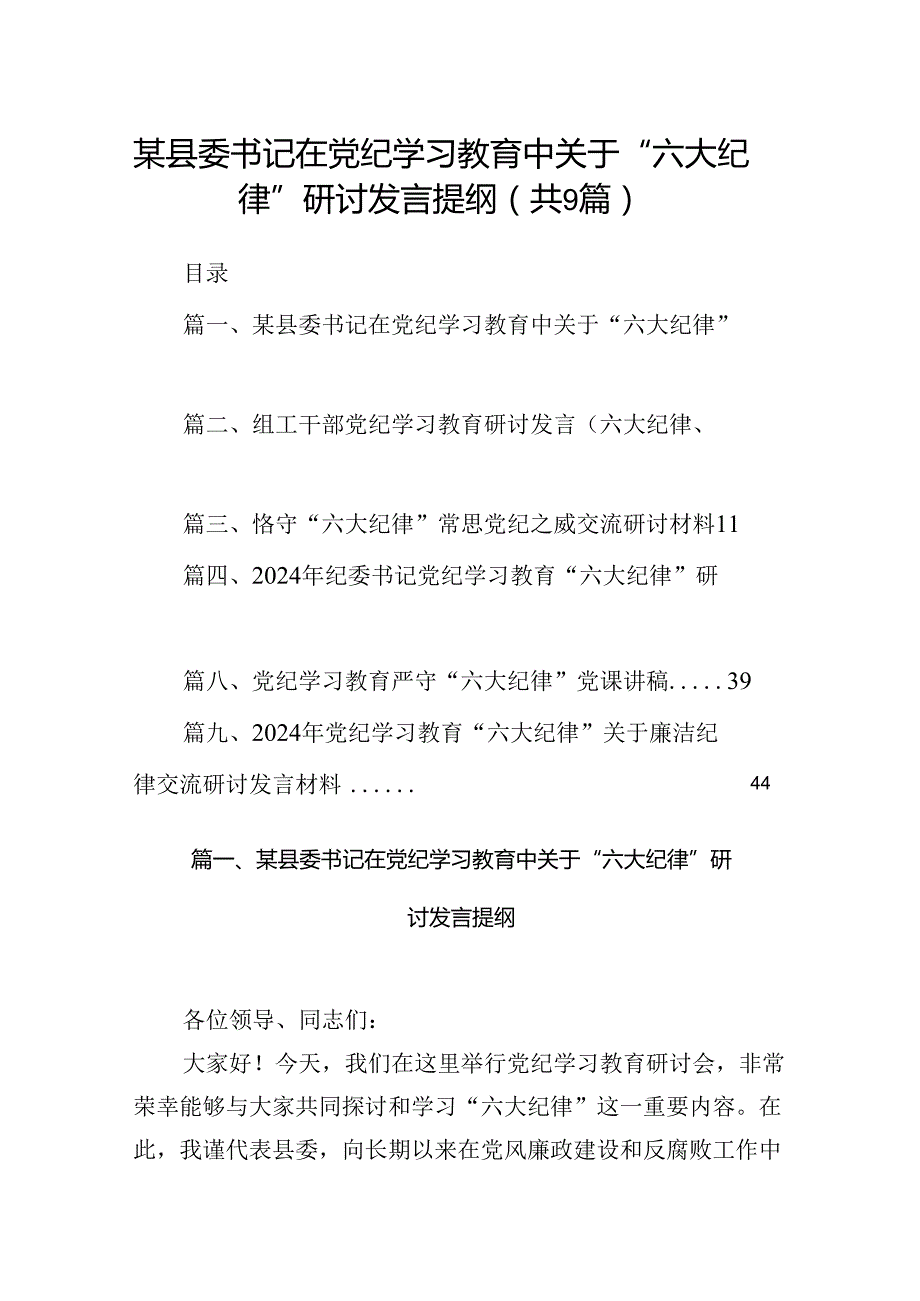 某县委书记在党纪学习教育中关于“六大纪律”研讨发言提纲（共9篇）

目录

篇一、某县委书记在党纪学习教育中关于“六大纪律”

篇二、组工干部党纪学习教育研讨发言（六大纪律、

篇三、恪守“六大纪律”常思党纪之威交流研讨材料11

篇四、2024年纪委书记党纪学习教育“六大纪律”研

篇八、党纪学习教育严守“六大纪律”党课讲稿.....39

篇九、2024年党纪学习教育“六大纪律”关于廉洁纪律交流研讨发言材料 ...... 44

篇一、某县委书记在党纪学习教育中关于“六大纪律”研讨发言提纲

各位领导、同志们：

大家好！今天，我们在这里举行党纪学习教育研讨会，非常荣幸能够与大家共同探讨和学习“六大纪律”这一重要内容。在此，我谨代表县委，向长期以来在党风廉政建设和反腐败工作中